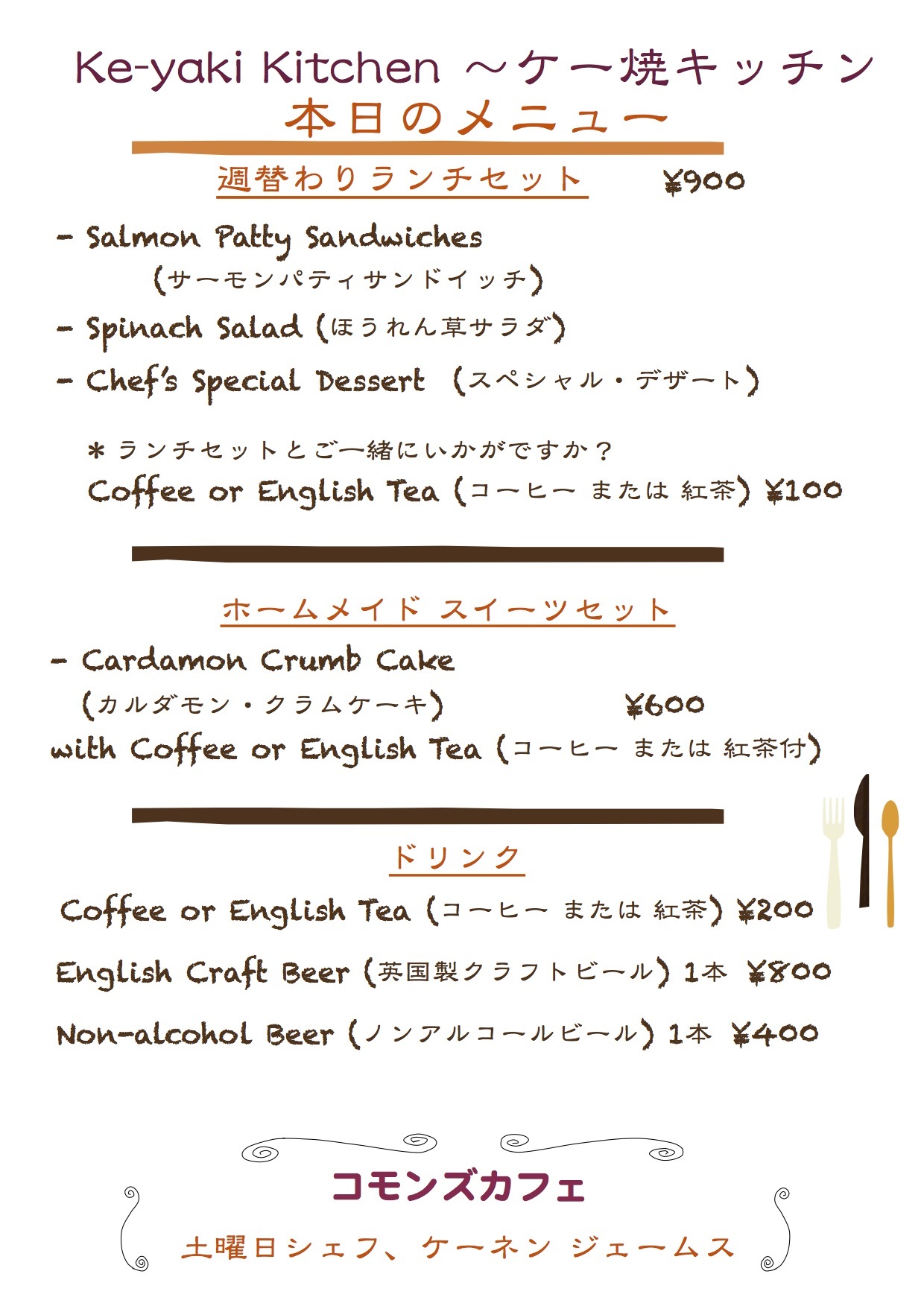 Ke-yaki Kitchen ～ケー焼キッチン
本日のメニュー

週替わりランチセット ¥900

- Salmon Patty Sandwiches
(サーモンパティサンドイッチ)
- Spinach Salad (ほうれん草サラダ)
- Chef's Special Dessert (スペシャル・デザート)

＊ランチセットとご一緒にいかがですか？
Coffee or English Tea (コーヒー または 紅茶) ¥100

ホームメイド スイーツセット
- Cardamon Crumb Cake
(カルダモン・クラムケーキ) ¥600
with Coffee or English Tea (コーヒー または 紅茶付)

ドリンク
Coffee or English Tea (コーヒー または 紅茶) ¥200
English Craft Beer (英国製クラフトビール) 1本 ¥800
Non-alcohol Beer (ノンアルコールビール) 1本 ¥400

コモンズカフェ
土曜日シェフ、ケーネン ジェームス